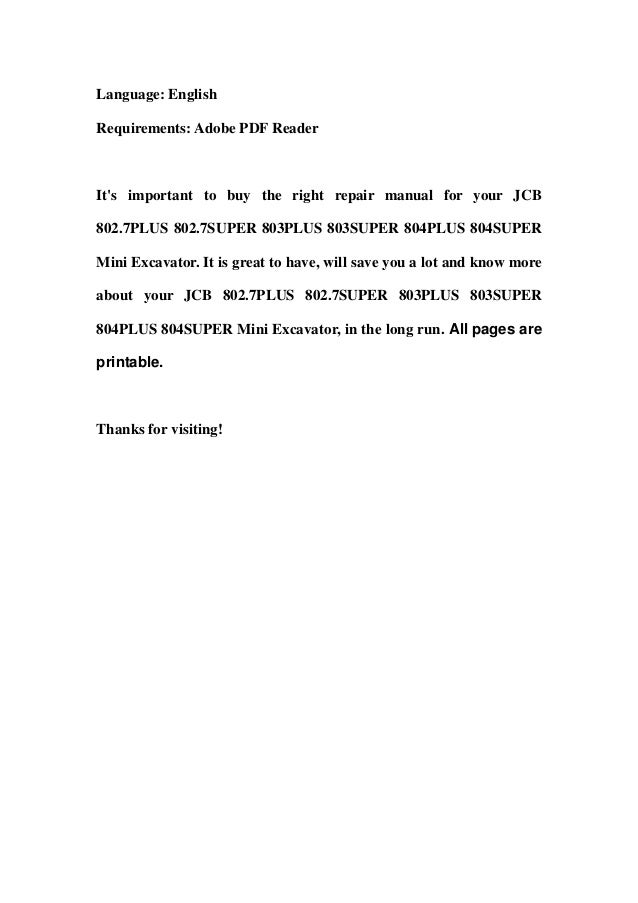 Language: English

Requirements: Adobe PDF Reader

It's important to buy the right repair manual for your JCB 802.7PLUS 802.7SUPER 803PLUS 803SUPER 804PLUS 804SUPER Mini Excavator. It is great to have, will save you a lot and know more about your JCB 802.7PLUS 802.7SUPER 803PLUS 803SUPER 804PLUS 804SUPER Mini Excavator, in the long run. All pages are printable.

Thanks for visiting!